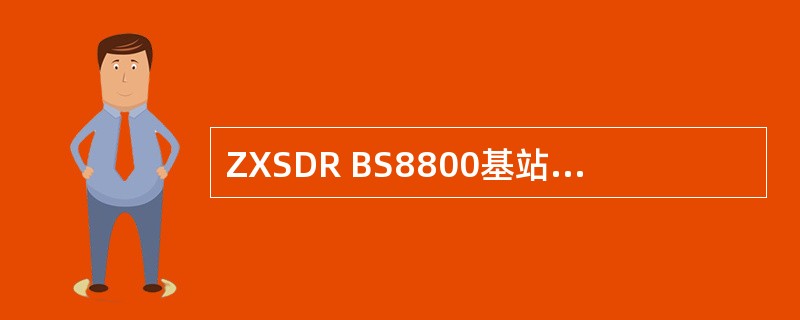 ZXSDR BS8800基站...